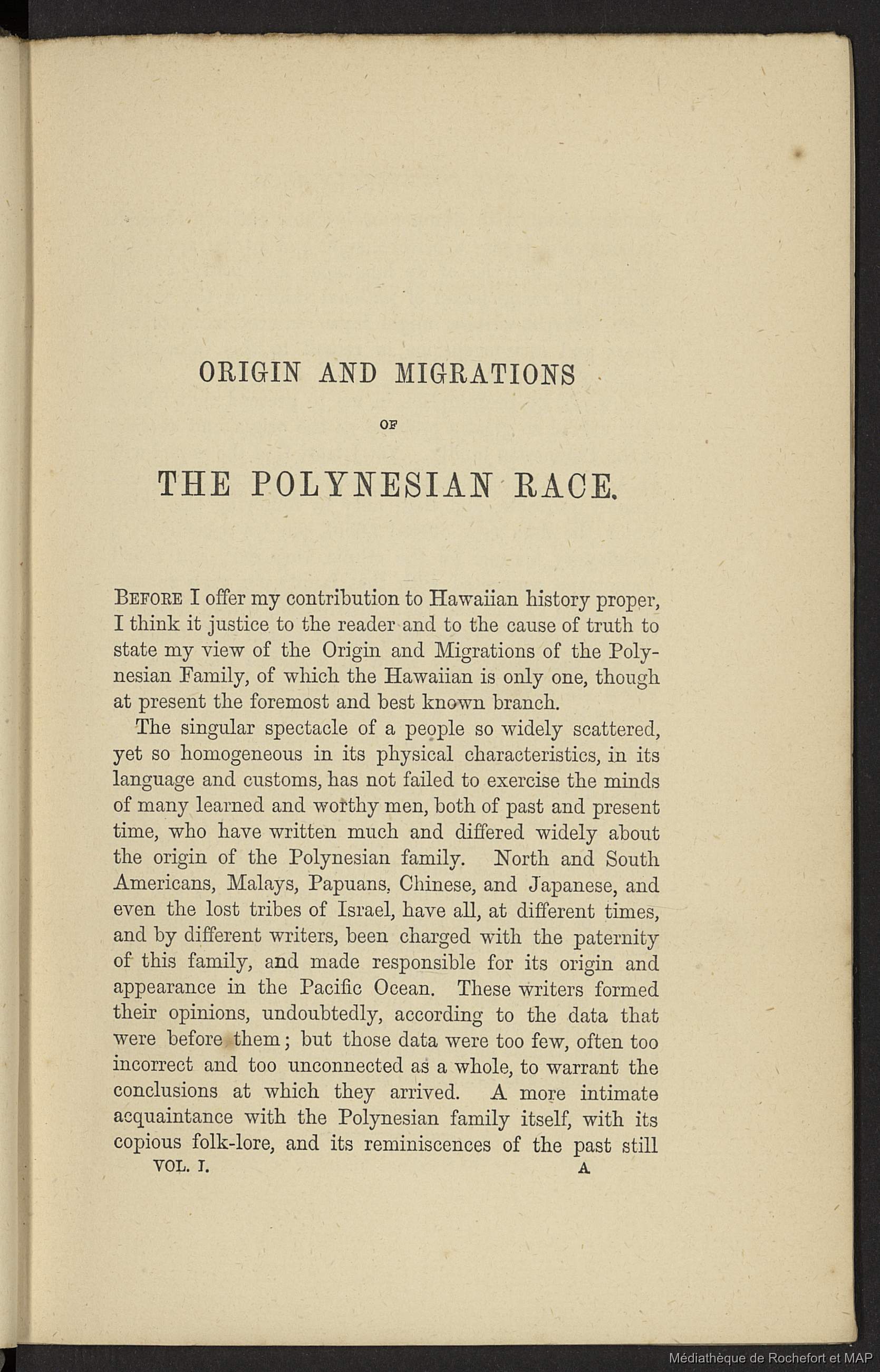 ORIGIN AND MIGRATIONS

OF

THE POLYNESIAN RACE.

BEFORE I offer my contribution to Hawaiian history proper, I think it justice to the reader and to the cause of truth to state my view of the Origin and Migrations of the Polynesian Family, of which the Hawaiian is only one, though at present the foremost and best known branch.

The singular spectacle of a people so widely scattered, yet so homogeneous in its physical characteristics, in its language and customs, has not failed to exercise the minds of many learned and worthy men, both of past and present time, who have written much and differed widely about the origin of the Polynesian family. North and South Americans, Malays, Papuans, Chinese, and Japanese, and even the lost tribes of Israel, have all, at different times, and by different writers, been charged with the paternity of this family, and made responsible for its origin and appearance in the Pacific Ocean. These writers formed their opinions, undoubtedly, according to the data that were before them; but those data were too few, often too incorrect and too unconnected as a whole, to warrant the conclusions at which they arrived. A more intimate acquaintance with the Polynesian family itself, with its copious folk-lore, and its reminiscences of the past still

VOL. I. A

Médiathèque de Rochefort et MAP